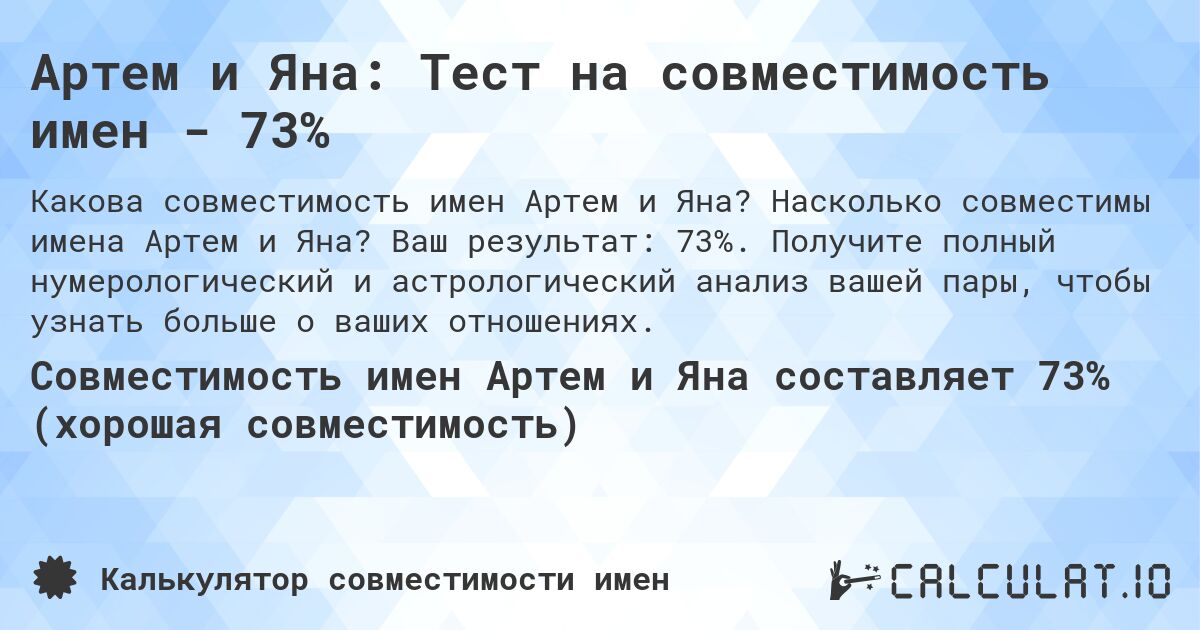 Артем и Яна: Тест на совместимость имен - 73%

Какова совместимость имен Артем и Яна? Насколько совместимы имена Артем и Яна? Ваш результат: 73%. Получите полный нумерологический и астрологический анализ вашей пары, чтобы узнать больше о ваших отношениях.

Совместимость имен Артем и Яна составляет 73% (хорошая совместимость)

Калькулятор совместимости имен

CALCULAT.IO